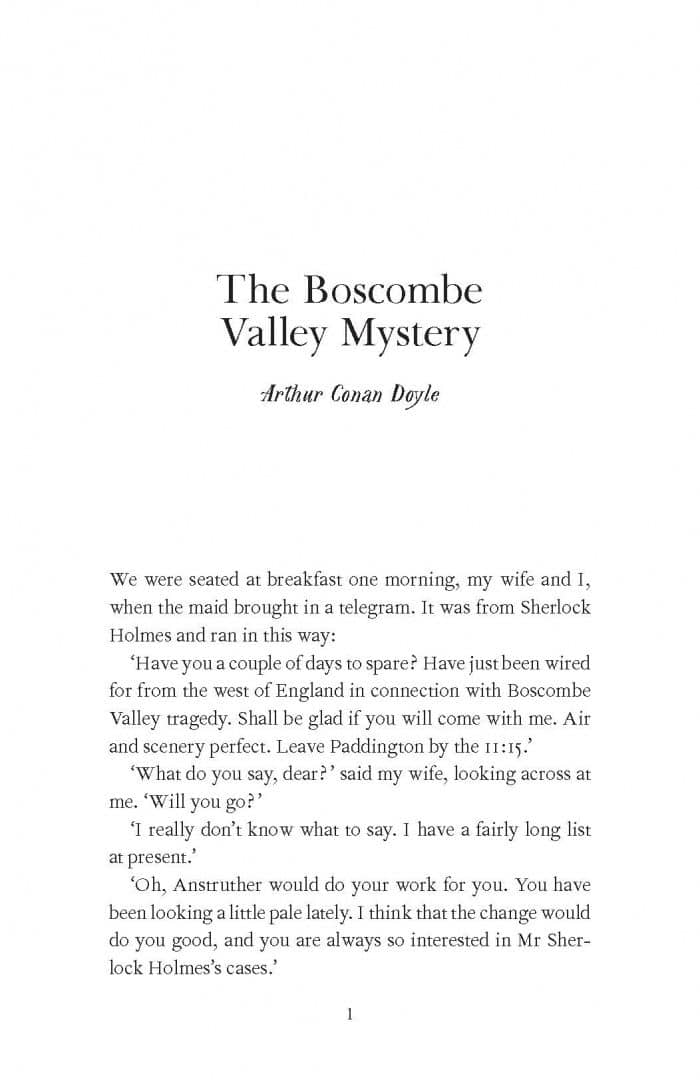 The Boscombe Valley Mystery

Arthur Conan Doyle

We were seated at breakfast one morning, my wife and I, when the maid brought in a telegram. It was from Sherlock Holmes and ran in this way:

‘Have you a couple of days to spare? Have just been wired for from the west of England in connection with Boscombe Valley tragedy. Shall be glad if you will come with me. Air and scenery perfect. Leave Paddington by the 11:15.’

‘What do you say, dear?’ said my wife, looking across at me. ‘Will you go?’

‘I really don’t know what to say. I have a fairly long list at present.’

‘Oh, Anstruther would do your work for you. You have been looking a little pale lately. I think that the change would do you good, and you are always so interested in Mr Sherlock Holmes’s cases.’

1